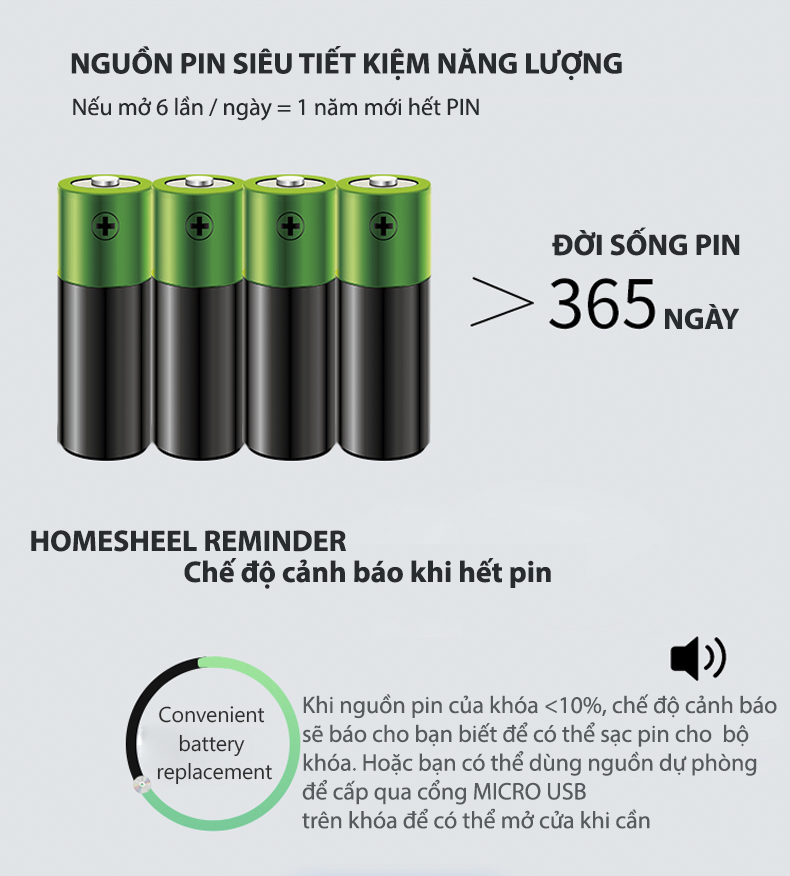 NGUỒN PIN SIÊU TIẾT KIỆM NĂNG LƯỢNG

Nếu mở 6 lần / ngày = 1 năm mới hết PIN

ĐỜI SỐNG PIN

> 365 NGÀY

HOMESHEEL REMINDER
Chế độ cảnh báo khi hết pin

Convenient battery replacement

Khi nguồn pin của khóa <10%, chế độ cảnh báo sẽ báo cho bạn biết để có thể sạc pin cho bộ khóa. Hoặc bạn có thể dùng nguồn dự phòng để cấp qua cổng MICRO USB
trên khóa để có thể mở cửa khi cần